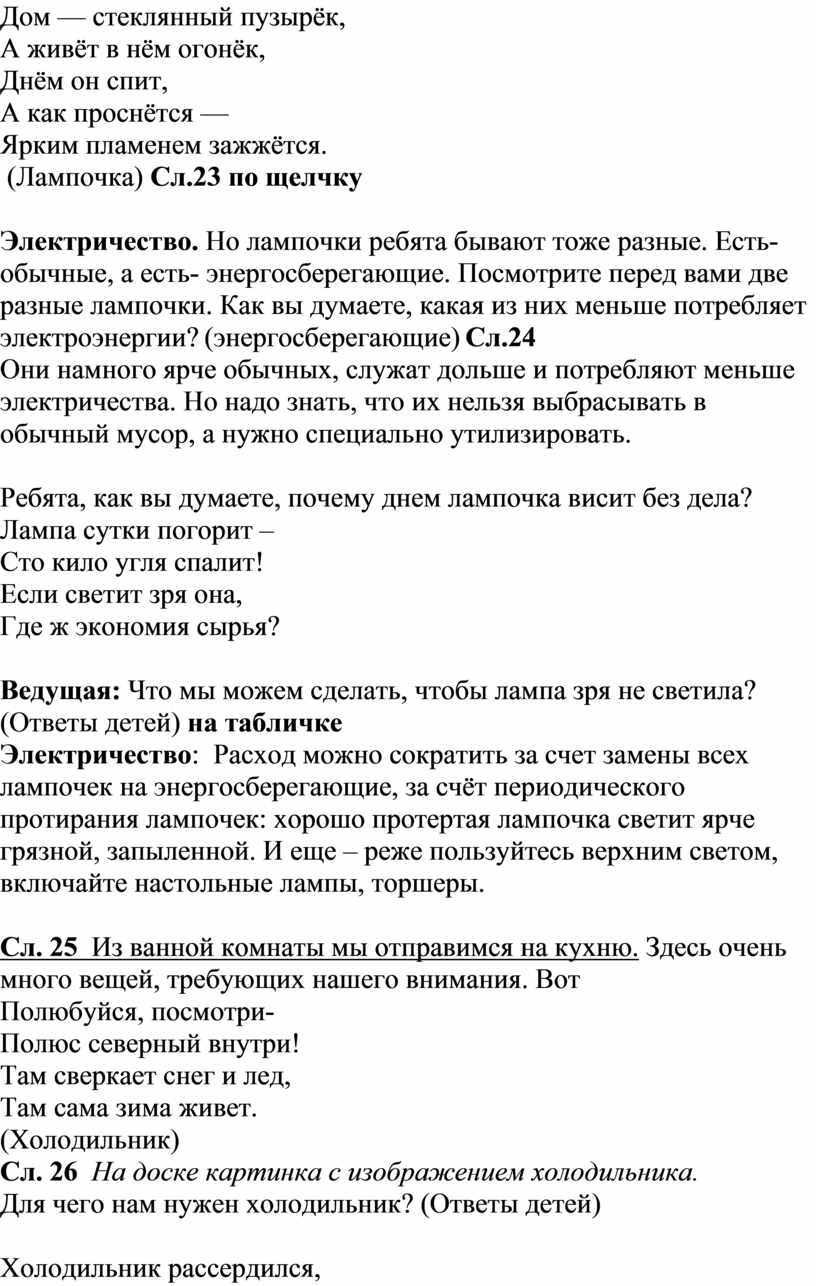 Дом — стеклянный пузырёк,
А живёт в нём огонёк,
Днём он спит,
А как проснётся —
Ярким пламенем зажжётся.
(Лампочка) Сл.23 по щелчку

Электричество. Но лампочки ребята бывают тоже разные. Есть- обычные, а есть- энергосберегающие. Посмотрите перед вами две разные лампочки. Как вы думаете, какая из них меньше потребляет электроэнергии? (энергосберегающие) Сл.24
Они намного ярче обычных, служат дольше и потребляют меньше электричества. Но надо знать, что их нельзя выбрасывать в обычный мусор, а нужно специально утилизировать.

Ребята, как вы думаете, почему днем лампочка висит без дела?
Лампа сутки погорит –
Сто кило угля спалит!
Если светит зря она,
Где ж экономия сырья?

Ведущая: Что мы можем сделать, чтобы лампа зря не светила? (Ответы детей) на табличке
Электричество: Расход можно сократить за счет замены всех лампочек на энергосберегающие, за счёт периодического протирания лампочек: хорошо протертая лампочка светит ярче грязной, запыленной. И еще – реже пользуйтесь верхним светом, включайте настольные лампы, торшеры.

Сл. 25 Из ванной комнаты мы отправимся на кухню. Здесь очень много вещей, требующих нашего внимания. Вот
Полюбуйся, посмотри-
Полюс северный внутри!
Там сверкает снег и лед,
Там сама зима живет.
(Холодильник)
Сл. 26 На доске картинка с изображением холодильника.
Для чего нам нужен холодильник? (Ответы детей)

Холодильник рассердился,